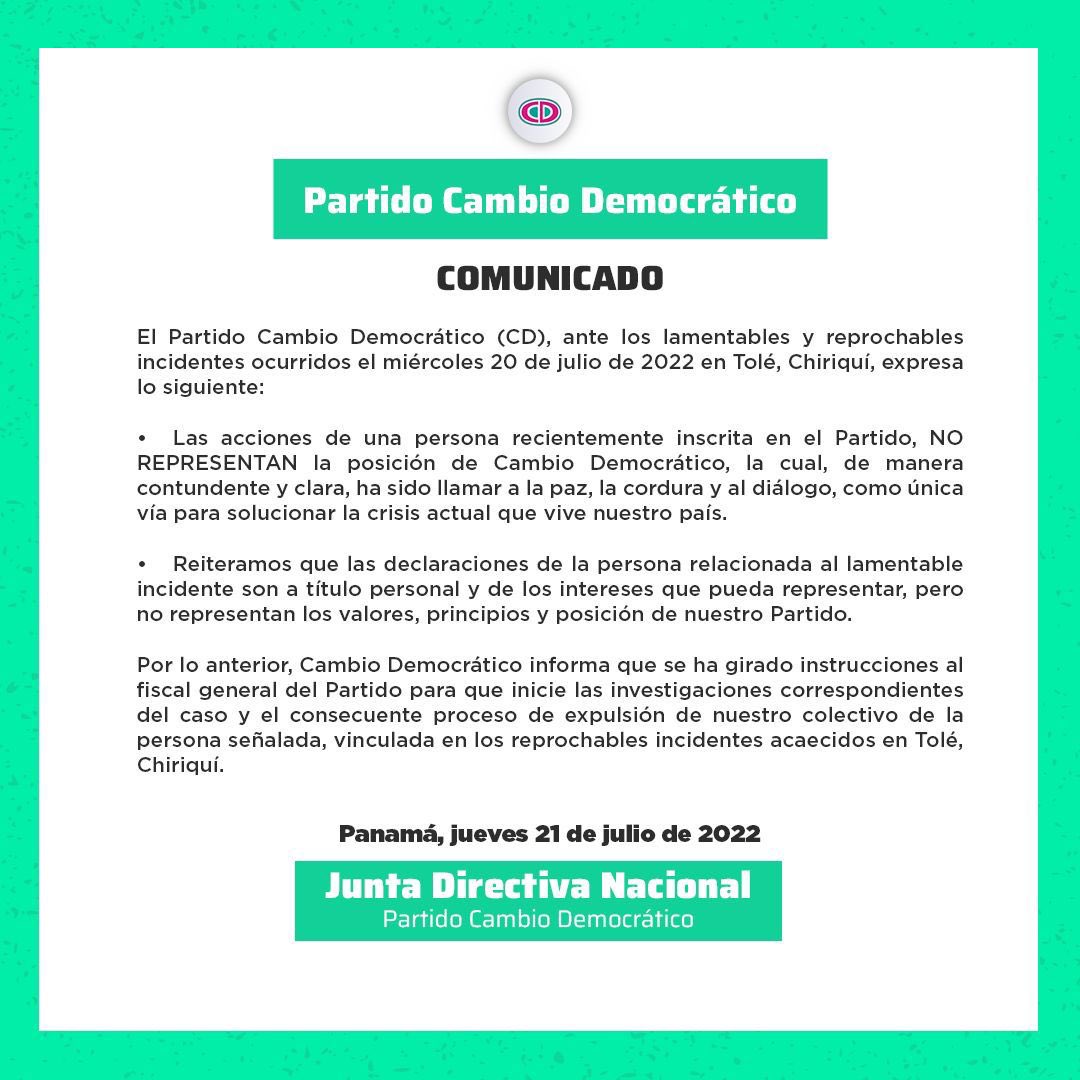 CD

Partido Cambio Democrático

COMUNICADO

El Partido Cambio Democrático (CD), ante los lamentables y reprochables incidentes ocurridos el miércoles 20 de julio de 2022 en Tolé, Chiriquí, expresa lo siguiente:

• Las acciones de una persona recientemente inscrita en el Partido, NO REPRESENTAN la posición de Cambio Democrático, la cual, de manera contundente y clara, ha sido llamar a la paz, la cordura y al diálogo, como única vía para solucionar la crisis actual que vive nuestro país.

• Reiteramos que las declaraciones de la persona relacionada al lamentable incidente son a título personal y de los intereses que pueda representar, pero no representan los valores, principios y posición de nuestro Partido.

Por lo anterior, Cambio Democrático informa que se ha girado instrucciones al fiscal general del Partido para que inicie las investigaciones correspondientes del caso y el consecuente proceso de expulsión de nuestro colectivo de la persona señalada, vinculada en los reprochables incidentes acaecidos en Tolé, Chiriquí.

Panamá, jueves 21 de julio de 2022

Junta Directiva Nacional
Partido Cambio Democrático